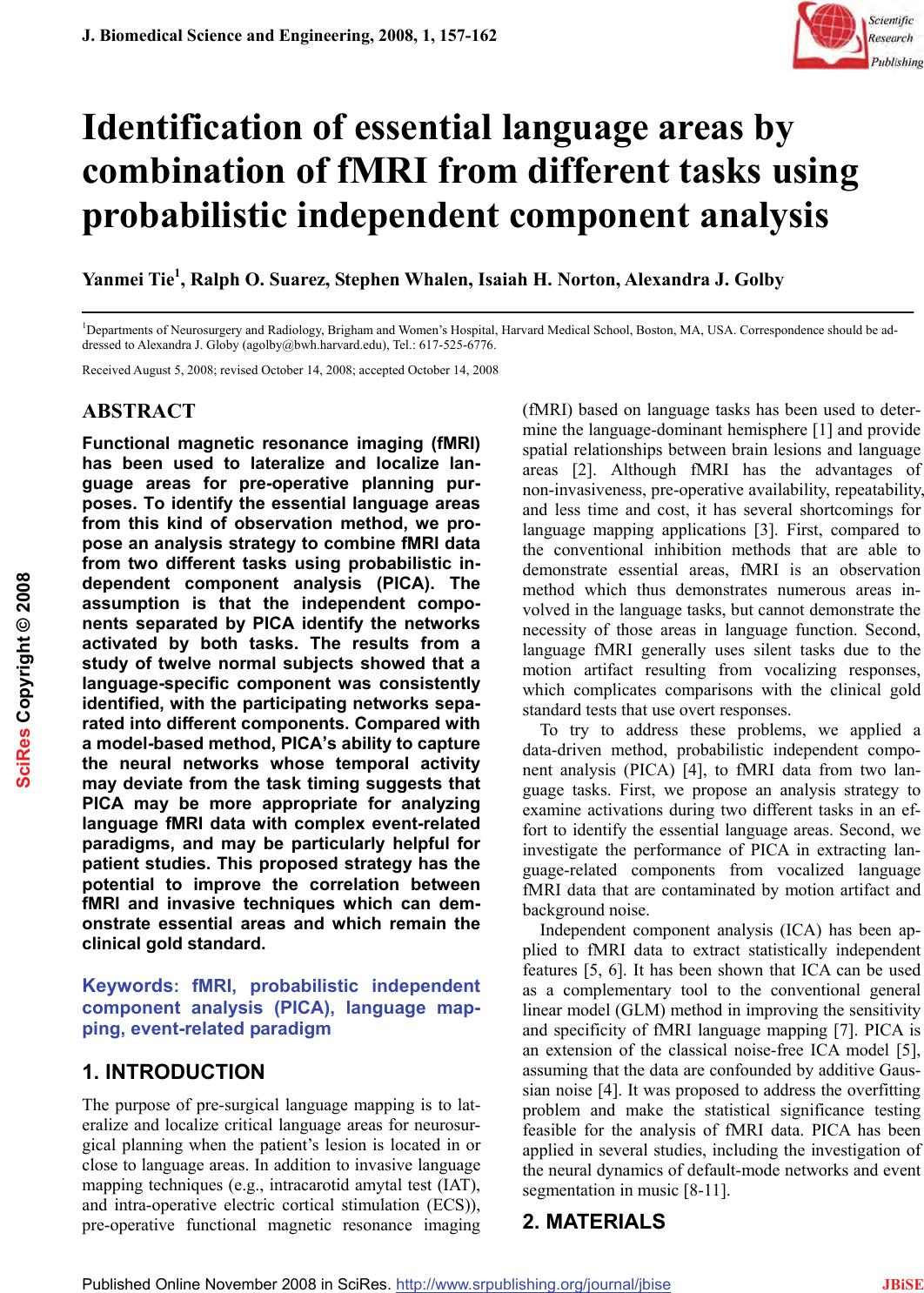 J. Biomedical Science and Engineering, 2008, 1, 157-162

Scientific Research Publishing

Identification of essential language areas by combination of fMRI from different tasks using probabilistic independent component analysis

Yanmei Tie$^1$, Ralph O. Suarez, Stephen Whalen, Isaiah H. Norton, Alexandra J. Golby

$^1$Departments of Neurosurgery and Radiology, Brigham and Women's Hospital, Harvard Medical School, Boston, MA, USA. Correspondence should be addressed to Alexandra J. Globy (agolby@bwh.harvard.edu), Tel.: 617-525-6776.

Received August 5, 2008; revised October 14, 2008; accepted October 14, 2008

SciRes Copyright © 2008

ABSTRACT

Functional magnetic resonance imaging (fMRI) has been used to lateralize and localize language areas for pre-operative planning purposes. To identify the essential language areas from this kind of observation method, we propose an analysis strategy to combine fMRI data from two different tasks using probabilistic independent component analysis (PICA). The assumption is that the independent components separated by PICA identify the networks activated by both tasks. The results from a study of twelve normal subjects showed that a language-specific component was consistently identified, with the participating networks separated into different components. Compared with a model-based method, PICA's ability to capture the neural networks whose temporal activity may deviate from the task timing suggests that PICA may be more appropriate for analyzing language fMRI data with complex event-related paradigms, and may be particularly helpful for patient studies. This proposed strategy has the potential to improve the correlation between fMRI and invasive techniques which can demonstrate essential areas and which remain the clinical gold standard.

Keywords: fMRI, probabilistic independent component analysis (PICA), language mapping, event-related paradigm

1. INTRODUCTION

The purpose of pre-surgical language mapping is to lateralize and localize critical language areas for neurosurgical planning when the patient's lesion is located in or close to language areas. In addition to invasive language mapping techniques (e.g., intracarotid amytal test (IAT), and intra-operative electric cortical stimulation (ECS)), pre-operative functional magnetic resonance imaging (fMRI) based on language tasks has been used to determine the language-dominant hemisphere [1] and provide spatial relationships between brain lesions and language areas [2]. Although fMRI has the advantages of non-invasiveness, pre-operative availability, repeatability, and less time and cost, it has several shortcomings for language mapping applications [3]. First, compared to the conventional inhibition methods that are able to demonstrate essential areas, fMRI is an observation method which thus demonstrates numerous areas involved in the language tasks, but cannot demonstrate the necessity of those areas in language function. Second, language fMRI generally uses silent tasks due to the motion artifact resulting from vocalizing responses, which complicates comparisons with the clinical gold standard tests that use overt responses.

To try to address these problems, we applied a data-driven method, probabilistic independent component analysis (PICA) [4], to fMRI data from two language tasks. First, we propose an analysis strategy to examine activations during two different tasks in an effort to identify the essential language areas. Second, we investigate the performance of PICA in extracting language-related components from vocalized language fMRI data that are contaminated by motion artifact and background noise.

Independent component analysis (ICA) has been applied to fMRI data to extract statistically independent features [5, 6]. It has been shown that ICA can be used as a complementary tool to the conventional general linear model (GLM) method in improving the sensitivity and specificity of fMRI language mapping [7]. PICA is an extension of the classical noise-free ICA model [5], assuming that the data are confounded by additive Gaussian noise [4]. It was proposed to address the overfitting problem and make the statistical significance testing feasible for the analysis of fMRI data. PICA has been applied in several studies, including the investigation of the neural dynamics of default-mode networks and event segmentation in music [8-11].

2. MATERIALS

Published Online November 2008 in SciRes. http://www.srpublishing.org/journal/jbise JBiSE